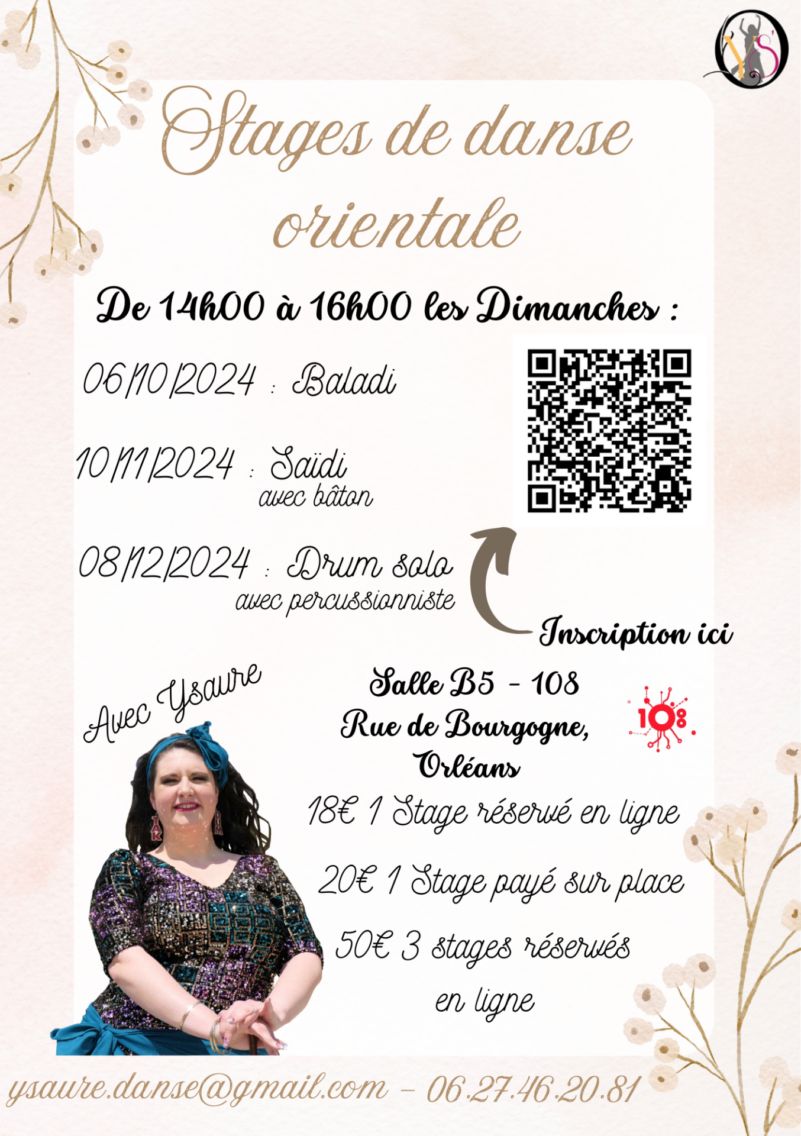 Stages de danse orientale

De 14h00 à 16h00 les Dimanches :

06/10/2024 : Baladi

10/11/2024 : Saïdi
avec bâton

08/12/2024 : Drum solo
avec percussionniste

Inscription ici

Avec Ysaure

Salle B5 - 108
Rue de Bourgogne,
Orléans

108

18€ 1 Stage réservé en ligne

20€ 1 Stage payé sur place

50€ 3 stages réservés en ligne

ysaure.danse@gmail.com - 06.27.46.20.81